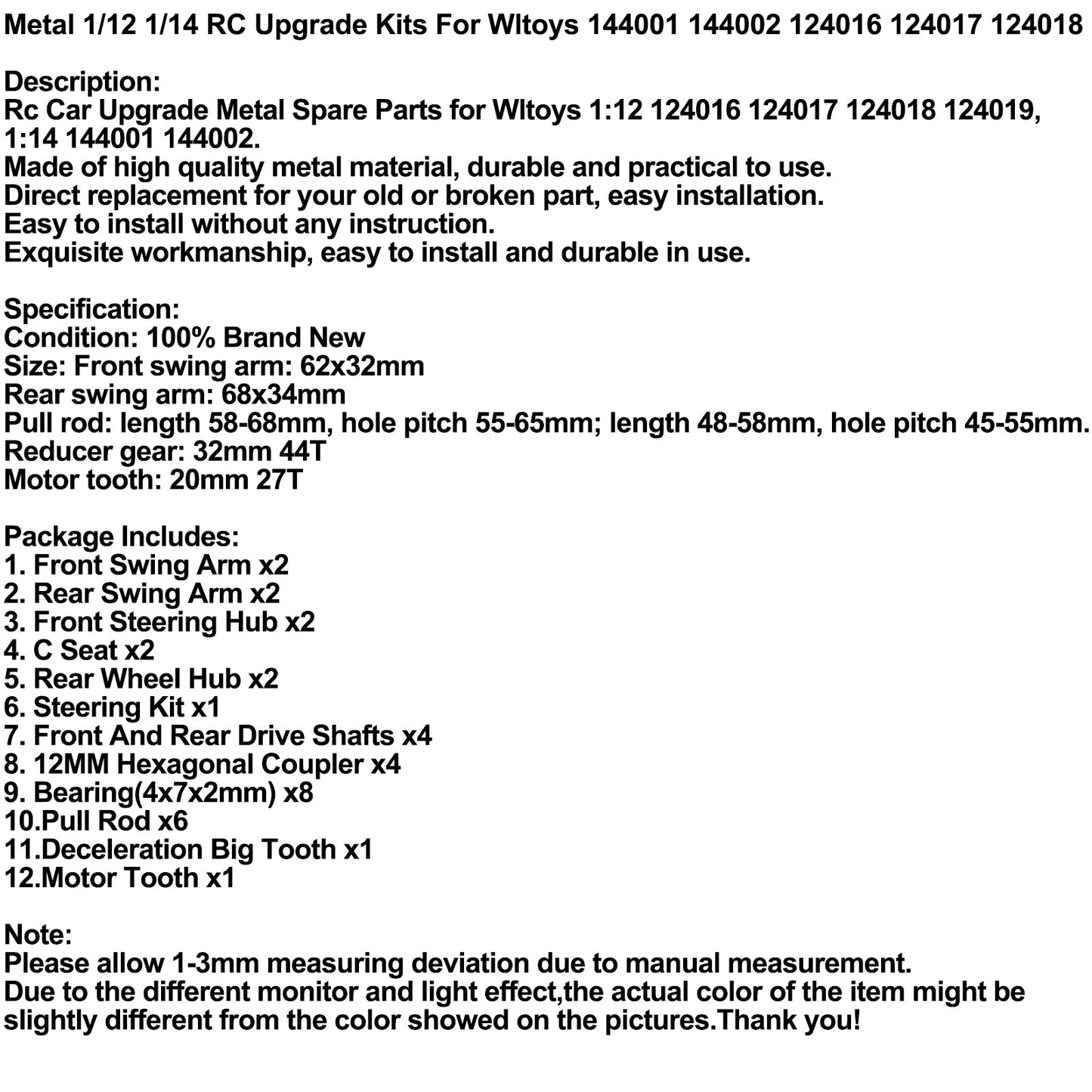 Metal 1/12 1/14 RC Upgrade Kits For Wltoys 144001 144002 124016 124017 124018

Description:
Rc Car Upgrade Metal Spare Parts for Wltoys 1:12 124016 124017 124018 124019, 1:14 144001 144002.
Made of high quality metal material, durable and practical to use.
Direct replacement for your old or broken part, easy installation.
Easy to install without any instruction.
Exquisite workmanship, easy to install and durable in use.

Specification:
Condition: 100% Brand New
Size: Front swing arm: 62x32mm
Rear swing arm: 68x34mm
Pull rod: length 58-68mm, hole pitch 55-65mm; length 48-58mm, hole pitch 45-55mm.
Reducer gear: 32mm 44T
Motor tooth: 20mm 27T

Package Includes:
1. Front Swing Arm x2
2. Rear Swing Arm x2
3. Front Steering Hub x2
4. C Seat x2
5. Rear Wheel Hub x2
6. Steering Kit x1
7. Front And Rear Drive Shafts x4
8. 12MM Hexagonal Coupler x4
9. Bearing(4x7x2mm) x8
10.Pull Rod x6
11.Deceleration Big Tooth x1
12.Motor Tooth x1

Note:
Please allow 1-3mm measuring deviation due to manual measurement.
Due to the different monitor and light effect,the actual color of the item might be slightly different from the color showed on the pictures.Thank you!